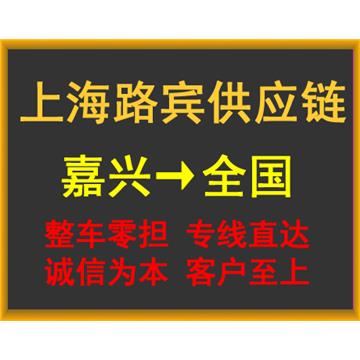 上海路宾供应链

嘉兴→全国

整车零担 专线直达
诚信为本 客户至上